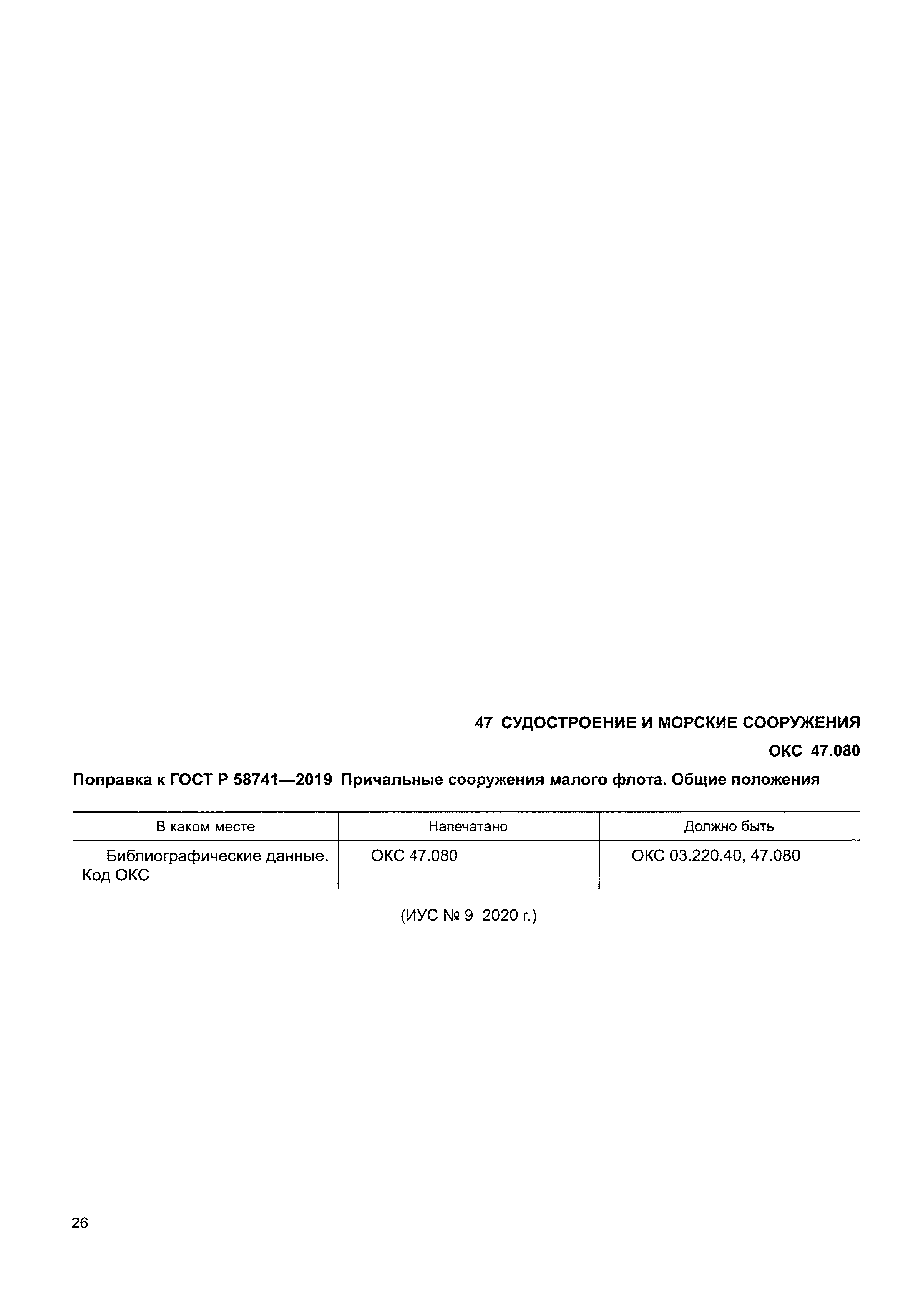 47 СУДОСТРОЕНИЕ И МОРСКИЕ СООРУЖЕНИЯ

ОКС 47.080

Поправка к ГОСТ Р 58741—2019 Причальные сооружения малого флота. Общие положения

| В каком месте | Напечатано | Должно быть |
|---|---|---|
| Библиографические данные. Код ОКС | ОКС 47.080 | ОКС 03.220.40, 47.080 |

(ИУС № 9 2020 г.)

26